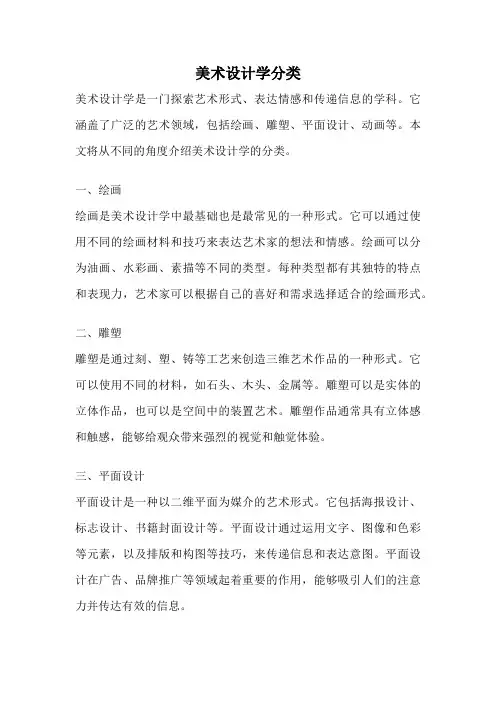 美术设计学分类

美术设计学是一门探索艺术形式、表达情感和传递信息的学科。它涵盖了广泛的艺术领域，包括绘画、雕塑、平面设计、动画等。本文将从不同的角度介绍美术设计学的分类。

一、绘画

绘画是美术设计学中最基础也是最常见的一种形式。它可以通过使用不同的绘画材料和技巧来表达艺术家的想法和情感。绘画可以分为油画、水彩画、素描等不同的类型。每种类型都有其独特的特点和表现力，艺术家可以根据自己的喜好和需求选择适合的绘画形式。

二、雕塑

雕塑是通过刻、塑、铸等工艺来创造三维艺术作品的一种形式。它可以使用不同的材料，如石头、木头、金属等。雕塑可以是实体的立体作品，也可以是空间中的装置艺术。雕塑作品通常具有立体感和触感，能够给观众带来强烈的视觉和触觉体验。

三、平面设计

平面设计是一种以二维平面为媒介的艺术形式。它包括海报设计、标志设计、书籍封面设计等。平面设计通过运用文字、图像和色彩等元素，以及排版和构图等技巧，来传递信息和表达意图。平面设计在广告、品牌推广等领域起着重要的作用，能够吸引人们的注意力并传达有效的信息。